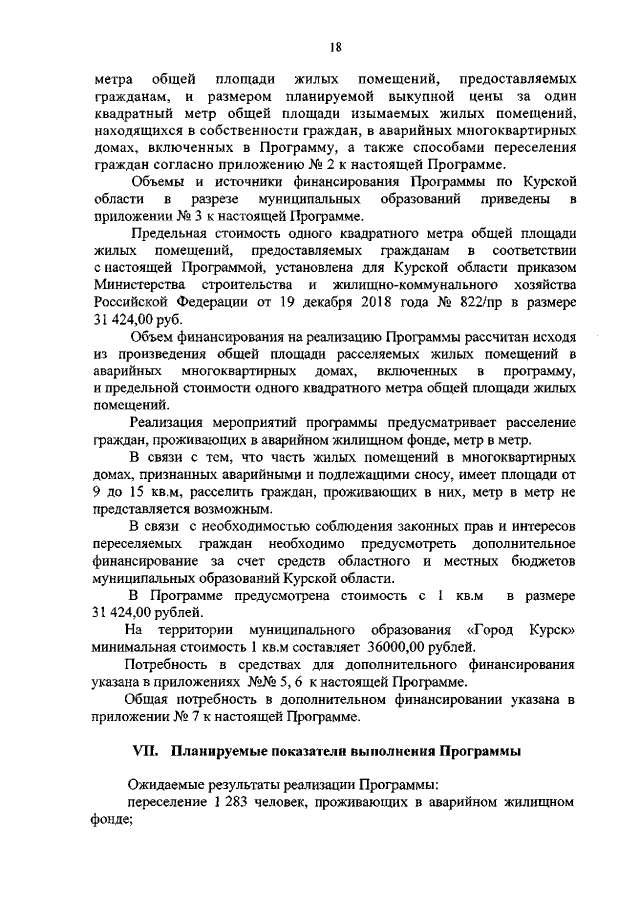 18

метра общей площади жилых помещений, предоставляемых гражданам, и размером планируемой выкупной цены за один квадратный метр общей площади изымаемых жилых помещений, находящихся в собственности граждан, в аварийных многоквартирных домах, включенных в Программу, а также способами переселения граждан согласно приложению № 2 к настоящей Программе.

Объемы и источники финансирования Программы по Курской области в разрезе муниципальных образований приведены в приложении № 3 к настоящей Программе.

Предельная стоимость одного квадратного метра общей площади жилых помещений, предоставляемых гражданам в соответствии с настоящей Программой, установлена для Курской области приказом Министерства строительства и жилищно-коммунального хозяйства Российской Федерации от 19 декабря 2018 года № 822/пр в размере 31 424,00 руб.

Объем финансирования на реализацию Программы рассчитан исходя из произведения общей площади расселяемых жилых помещений в аварийных многоквартирных домах, включенных в программу, и предельной стоимости одного квадратного метра общей площади жилых помещений.

Реализация мероприятий программы предусматривает расселение граждан, проживающих в аварийном жилищном фонде, метр в метр.

В связи с тем, что часть жилых помещений в многоквартирных домах, признанных аварийными и подлежащими сносу, имеет площади от 9 до 15 кв.м, расселить граждан, проживающих в них, метр в метр не представляется возможным.

В связи с необходимостью соблюдения законных прав и интересов переселяемых граждан необходимо предусмотреть дополнительное финансирование за счет средств областного и местных бюджетов муниципальных образований Курской области.

В Программе предусмотрена стоимость с 1 кв.м в размере 31 424,00 рублей.

На территории муниципального образования «Город Курск» минимальная стоимость 1 кв.м составляет 36000,00 рублей.

Потребность в средствах для дополнительного финансирования указана в приложениях №№ 5, 6 к настоящей Программе.

Общая потребность в дополнительном финансировании указана в приложении № 7 к настоящей Программе.

VII. Планируемые показатели выполнения Программы

Ожидаемые результаты реализации Программы:

переселение 1 283 человек, проживающих в аварийном жилищном фонде;